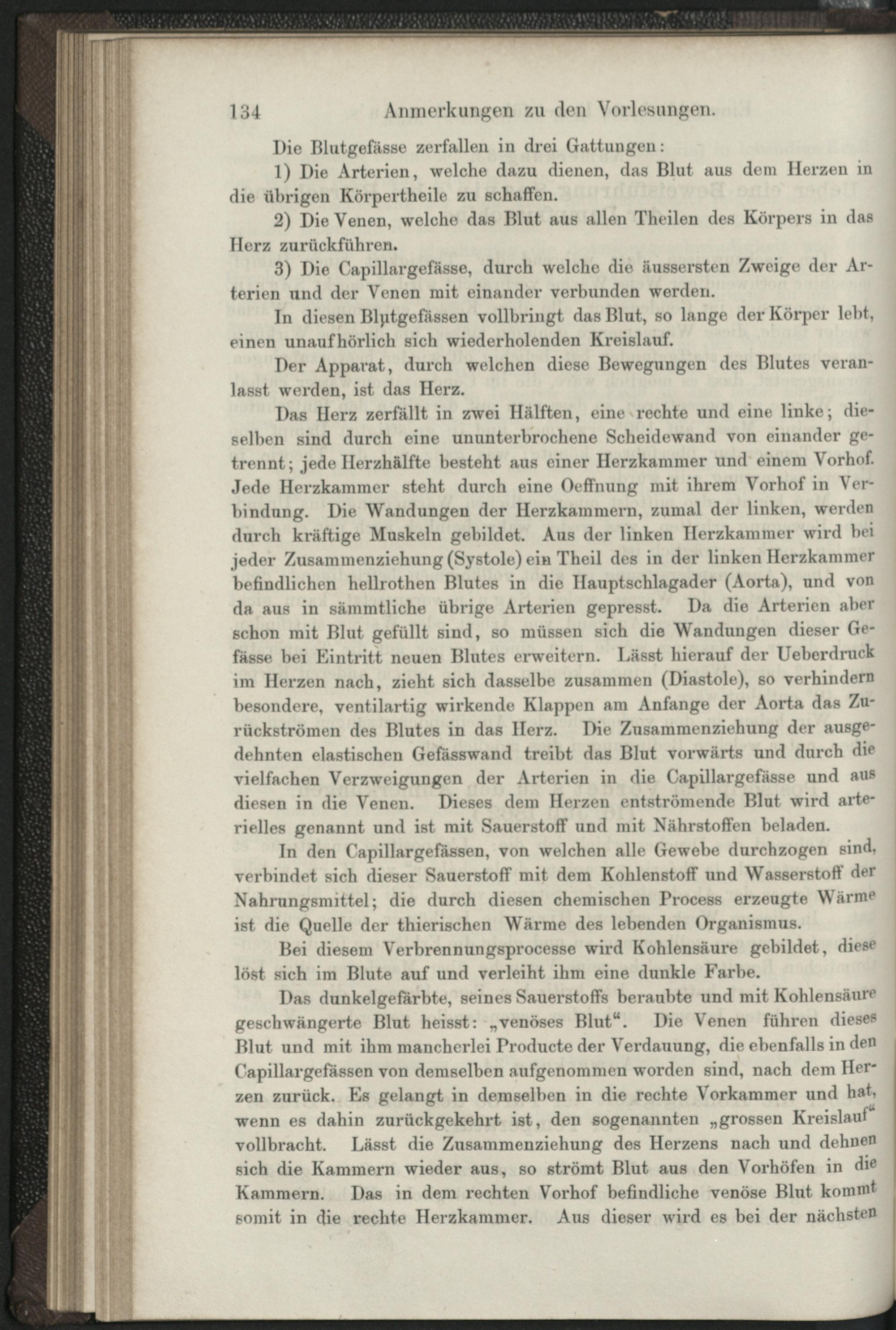 134 Anmerkungen zu den Vorlesungen.

Die Blutgefässe zerfallen in drei Gattungen:

1) Die Arterien, welche dazu dienen, das Blut aus dem Herzen in die übrigen Körpertheile zu schaffen.

2) Die Venen, welche das Blut aus allen Theilen des Körpers in das Herz zurückführen.

3) Die Capillargefässe, durch welche die äussersten Zweige der Arterien und der Venen mit einander verbunden werden.

In diesen Blutgefässen vollbringt das Blut, so lange der Körper lebt, einen unaufhörlich sich wiederholenden Kreislauf.

Der Apparat, durch welchen diese Bewegungen des Blutes veranlasst werden, ist das Herz.

Das Herz zerfällt in zwei Hälften, eine rechte und eine linke; dieselben sind durch eine ununterbrochene Scheidewand von einander getrennt; jede Herzhälfte besteht aus einer Herzkammer und einem Vorhof. Jede Herzkammer steht durch eine Oeffnung mit ihrem Vorhof in Verbindung. Die Wandungen der Herzkammern, zumal der linken, werden durch kräftige Muskeln gebildet. Aus der linken Herzkammer wird bei jeder Zusammenziehung (Systole) ein Theil des in der linken Herzkammer befindlichen hellrothen Blutes in die Hauptschlagader (Aorta), und von da aus in sämmtliche übrige Arterien gepresst. Da die Arterien aber schon mit Blut gefüllt sind, so müssen sich die Wandungen dieser Gefässe bei Eintritt neuen Blutes erweitern. Lässt hierauf der Ueberdruck im Herzen nach, zieht sich dasselbe zusammen (Diastole), so verhindern besondere, ventilartig wirkende Klappen am Anfange der Aorta das Zurückströmen des Blutes in das Herz. Die Zusammenziehung der ausgedehnten elastischen Gefässwand treibt das Blut vorwärts und durch die vielfachen Verzweigungen der Arterien in die Capillargefässe und aus diesen in die Venen. Dieses dem Herzen entströmende Blut wird arterielles genannt und ist mit Sauerstoff und mit Nährstoffen beladen.

In den Capillargefässen, von welchen alle Gewebe durchzogen sind, verbindet sich dieser Sauerstoff mit dem Kohlenstoff und Wasserstoff der Nahrungsmittel; die durch diesen chemischen Process erzeugte Wärme ist die Quelle der thierischen Wärme des lebenden Organismus.

Bei diesem Verbrennungsprocesse wird Kohlensäure gebildet, diese löst sich im Blute auf und verleiht ihm eine dunkle Farbe.

Das dunkelgefärbte, seines Sauerstoffs beraubte und mit Kohlensäure geschwängerte Blut heisst: „venöses Blut“. Die Venen führen dieses Blut und mit ihm mancherlei Producte der Verdauung, die ebenfalls in den Capillargefässen von demselben aufgenommen worden sind, nach dem Herzen zurück. Es gelangt in demselben in die rechte Vorkammer und hat, wenn es dahin zurückgekehrt ist, den sogenannten „grossen Kreislauf“ vollbracht. Lässt die Zusammenziehung des Herzens nach und dehnen sich die Kammern wieder aus, so strömt Blut aus den Vorhöfen in die Kammern. Das in dem rechten Vorhof befindliche venöse Blut kommt somit in die rechte Herzkammer. Aus dieser wird es bei der nächsten